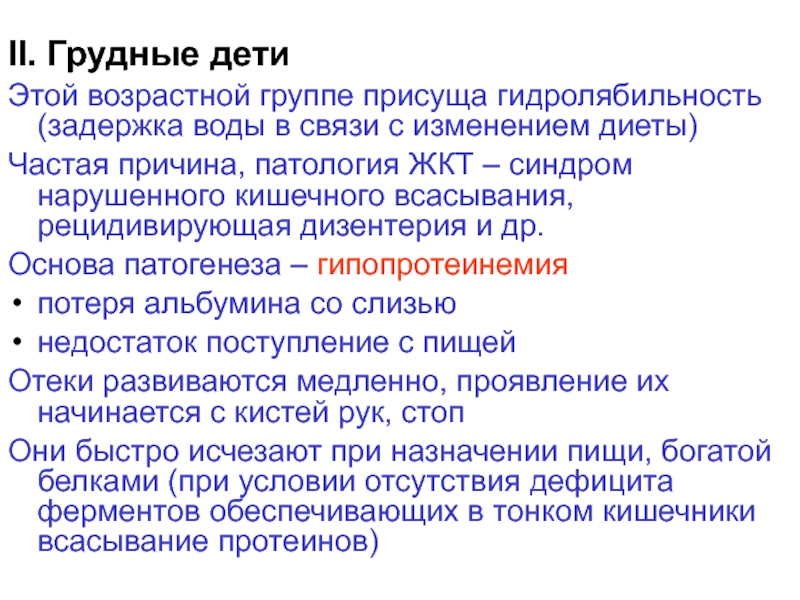 II. Грудные дети

Этой возрастной группе присуща гидролябильность (задержка воды в связи с изменением диеты)

Частая причина, патология ЖКТ – синдром нарушенного кишечного всасывания, рецидивирующая дизентерия и др.

Основа патогенеза – гипопротеинемия

• потеря альбумина со слизью

• недостаток поступление с пищей

Отеки развиваются медленно, проявление их начинается с кистей рук, стоп

Они быстро исчезают при назначении пищи, богатой белками (при условии отсутствия дефицита ферментов обеспечивающих в тонком кишечники всасывание протеинов)